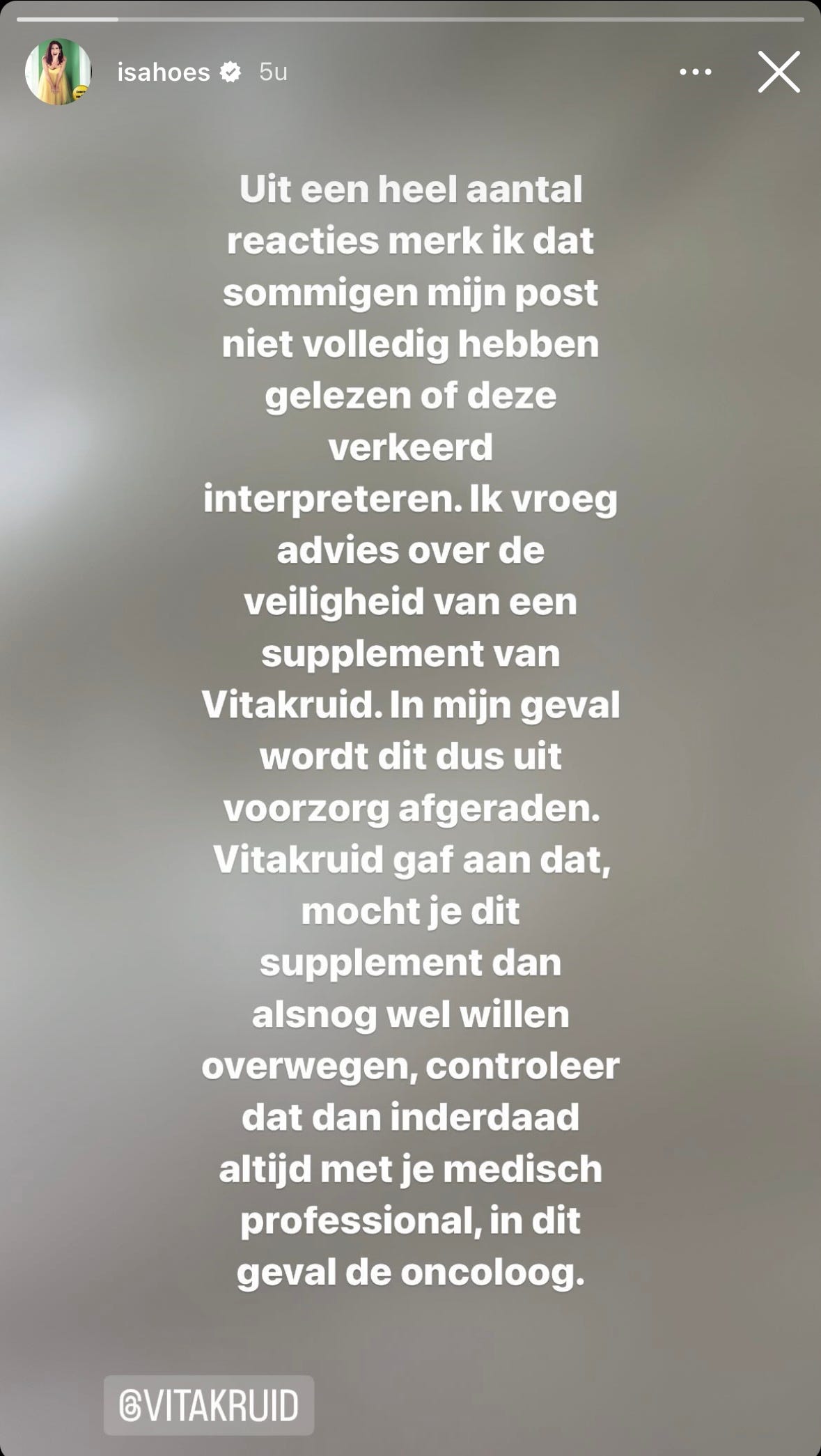 isahoes 5u

Uit een heel aantal reacties merk ik dat sommigen mijn post niet volledig hebben gelezen of deze verkeerd interpreteren. Ik vroeg advies over de veiligheid van een supplement van Vitakruid. In mijn geval wordt dit dus uit voorzorg afgeraden. Vitakruid gaf aan dat, mocht je dit supplement dan alsnog wel willen overwegen, controleer dat dan inderdaad altijd met je medisch professional, in dit geval de oncoloog.

@VITAKRUID